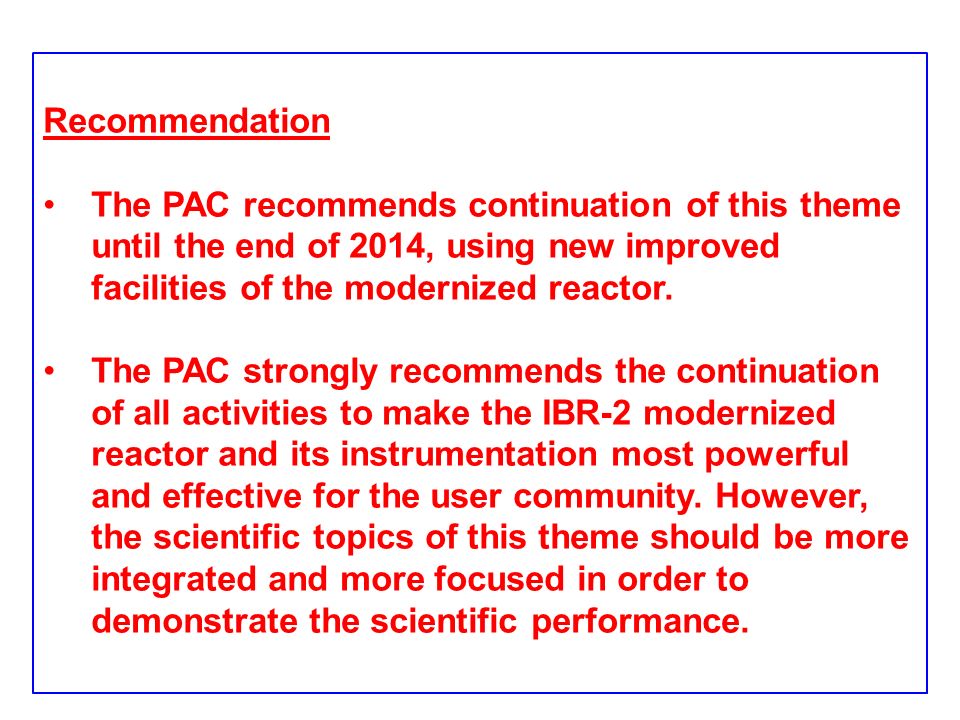 Recommendation

• The PAC recommends continuation of this theme until the end of 2014, using new improved facilities of the modernized reactor.

• The PAC strongly recommends the continuation of all activities to make the IBR-2 modernized reactor and its instrumentation most powerful and effective for the user community. However, the scientific topics of this theme should be more integrated and more focused in order to demonstrate the scientific performance.